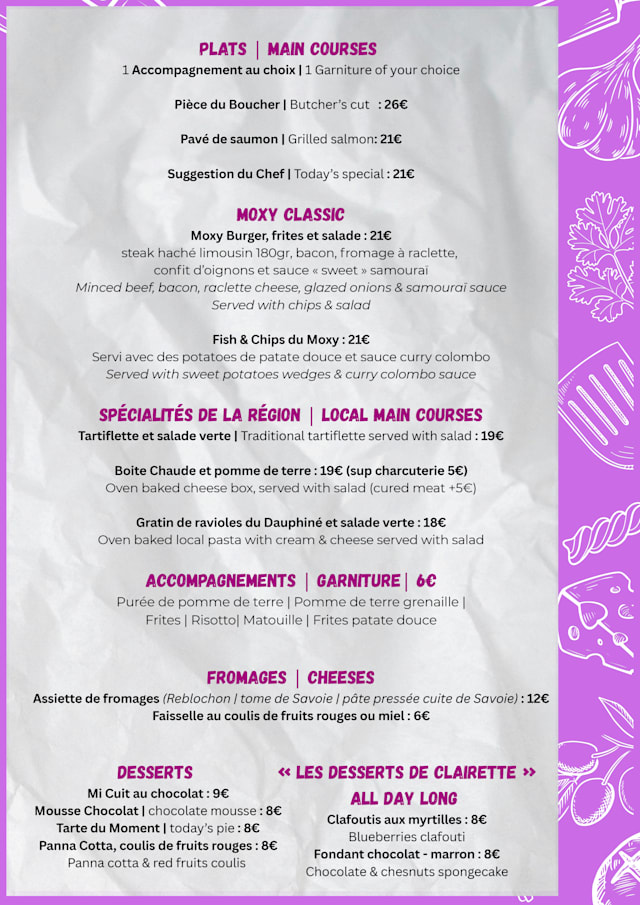 PLATS | MAIN COURSES
1 Accompagnement au choix | 1 Garniture of your choice

Pièce du Boucher | Butcher's cut : 26€

Pavé de saumon | Grilled salmon: 21€

Suggestion du Chef | Today's special : 21€

MOXY CLASSIC
Moxy Burger, frites et salade : 21€
steak haché limousin 180gr, bacon, fromage à raclette, confit d'oignons et sauce « sweet » samouraï
Minced beef, bacon, raclette cheese, glazed onions & samouraï sauce
Served with chips & salad

Fish & Chips du Moxy : 21€
Servi avec des potatoes de patate douce et sauce curry colombo
Served with sweet potatoes wedges & curry colombo sauce

SPÉCIALITÉS DE LA RÉGION | LOCAL MAIN COURSES
Tartiflette et salade verte | Traditional tartiflette served with salad : 19€

Boite Chaude et pomme de terre : 19€ (sup charcuterie 5€)
Oven baked cheese box, served with salad (cured meat +5€)

Gratin de ravioles du Dauphiné et salade verte : 18€
Oven baked local pasta with cream & cheese served with salad

ACCOMPAGNEMENTS | GARNITURE | 6€
Purée de pomme de terre | Pomme de terre grenaille | Frites | Risotto| Matouille | Frites patate douce

FROMAGES | CHEESES
Assiette de fromages (Reblochon | tome de Savoie | pâte pressée cuite de Savoie) : 12€
Faisselle au coulis de fruits rouges ou miel : 6€

DESSERTS
Mi Cuit au chocolat : 9€
Mousse Chocolat | chocolate mousse : 8€
Tarte du Moment | today's pie : 8€
Panna Cotta, coulis de fruits rouges : 8€
Panna cotta & red fruits coulis

« LES DESSERTS DE CLAIRETTE »
ALL DAY LONG
Clafoutis aux myrtilles : 8€
Blueberries clafouti
Fondant chocolat - marron : 8€
Chocolate & chesnuts spongecake